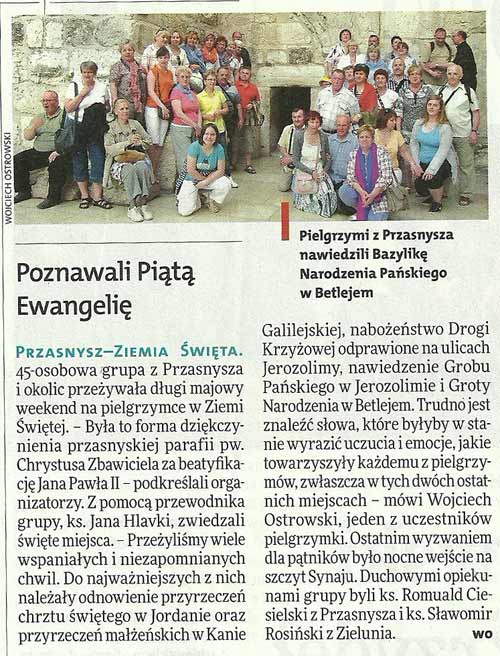 WOJCIECH OSTROWSKI

Pielgrzymi z Przasnysza nawiedzili Bazylikę Narodzenia Pańskiego w Betlejem

Poznawali Piątą Ewangelię

PRZASNYSZ–ZIEMIA ŚWIĘTA. 45-osobowa grupa z Przasnysza i okolic przeżywała długi majowy weekend na pielgrzymce w Ziemi Świętej. – Była to forma dziękczynienia przasnyskiej parafii pw. Chrystusa Zbawiciela za beatyfikację Jana Pawła II – podkreślali organizatorzy. Z pomocą przewodnika grupy, ks. Jana Hlavki, zwiedzali święte miejsca. – Przeżyliśmy wiele wspaniałych i niezapomnianych chwil. Do najważniejszych z nich należały odnowienie przyrzeczeń chrztu świętego w Jordanie oraz przyrzeczeń małżeńskich w Kanie Galilejskiej, nabożeństwo Drogi Krzyżowej odprawione na ulicach Jerozolimy, nawiedzenie Grobu Pańskiego w Jerozolimie i Groty Narodzenia w Betlejem. Trudno jest znaleźć słowa, które byłyby w stanie wyrazić uczucia i emocje, jakie towarzyszyły każdemu z pielgrzymów, zwłaszcza w tych dwóch ostatnich miejscach – mówi Wojciech Ostrowski, jeden z uczestników pielgrzymki. Ostatnim wyzwaniem dla pątników było nocne wejście na szczyt Synaju. Duchowymi opiekunami grupy byli ks. Romuald Ciesielski z Przasnysza i ks. Sławomir Rosiński z Zielunia. WO